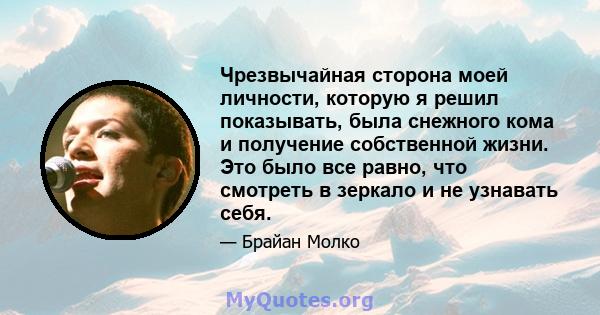 Чрезвычайная сторона моей личности, которую я решил показывать, была снежного кома и получение собственной жизни. Это было все равно, что смотреть в зеркало и не узнавать себя.

— Брайан Молко

MyQuotes.org